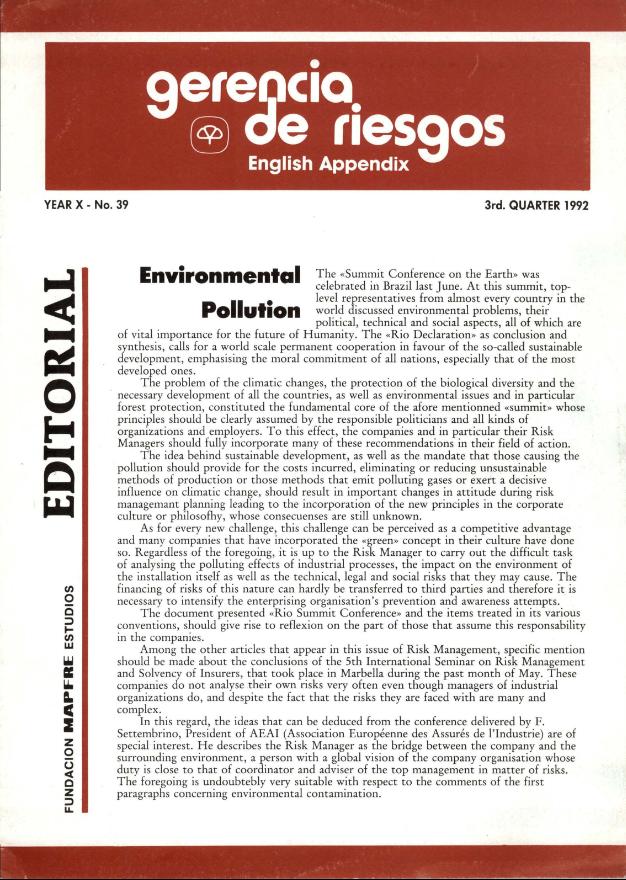 gerencia de riesgos
English Appendix

YEAR X - No. 39

3rd. QUARTER 1992

EDITORIAL

FUNDACION MAPFRE ESTUDIOS

Environmental Pollution

The «Summit Conference on the Earth» was celebrated in Brazil last June. At this summit, top-level representatives from almost every country in the world discussed environmental problems, their political, technical and social aspects, all of which are of vital importance for the future of Humanity. The «Rio Declaration» as conclusion and synthesis, calls for a world scale permanent cooperation in favour of the so-called sustainable development, emphasising the moral commitment of all nations, especially that of the most developed ones.

The problem of the climatic changes, the protection of the biological diversity and the necessary development of all the countries, as well as environmental issues and in particular forest protection, constituted the fundamental core of the afore mentionned «summit» whose principles should be clearly assumed by the responsible politicians and all kinds of organizations and employers. To this effect, the companies and in particular their Risk Managers should fully incorporate many of these recommendations in their field of action.

The idea behind sustainable development, as well as the mandate that those causing the pollution should provide for the costs incurred, eliminating or reducing unsustainable methods of production or those methods that emit polluting gases or exert a decisive influence on climatic change, should result in important changes in attitude during risk managemant planning leading to the incorporation of the new principles in the corporate culture or philosofhy, whose consecuenses are still unknown.

As for every new challenge, this challenge can be perceived as a competitive advantage and many companies that have incorporated the «green» concept in their culture have done so. Regardless of the foregoing, it is up to the Risk Manager to carry out the difficult task of analysing the polluting effects of industrial processes, the impact on the environment of the installation itself as well as the technical, legal and social risks that they may cause. The financing of risks of this nature can hardly be transferred to third parties and therefore it is necessary to intensify the enterprising organisation's prevention and awareness attempts.

The document presented «Rio Summit Conference» and the items treated in its various conventions, should give rise to reflexion on the part of those that assume this responsability in the companies.

Among the other articles that appear in this issue of Risk Management, specific mention should be made about the conclusions of the 5th International Seminar on Risk Management and Solvency of Insurers, that took place in Marbella during the past month of May. These companies do not analyse their own risks very often even though managers of industrial organizations do, and despite the fact that the risks they are faced with are many and complex.

In this regard, the ideas that can be deduced from the conference delivered by F. Settembrino, President of AEAI (Association Européenne des Assurés de l'Industrie) are of special interest. He describes the Risk Manager as the bridge between the company and the surrounding environment, a person with a global vision of the company organisation whose duty is close to that of coordinator and adviser of the top management in matter of risks. The foregoing is undoubtebly very suitable with respect to the comments of the first paragraphs concerning environmental contamination.